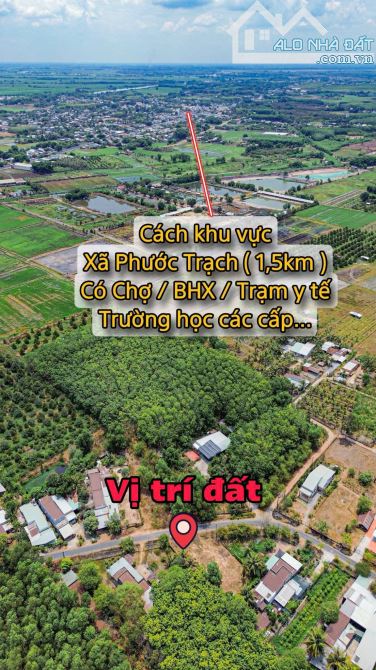 ALO NHÀ ĐẤT
.com.vn

Cách khu vực
Xã Phước Trạch ( 1,5km )
Có Chợ / BHX / Trạm y tế
Trường học các cấp...

Vị trí đất